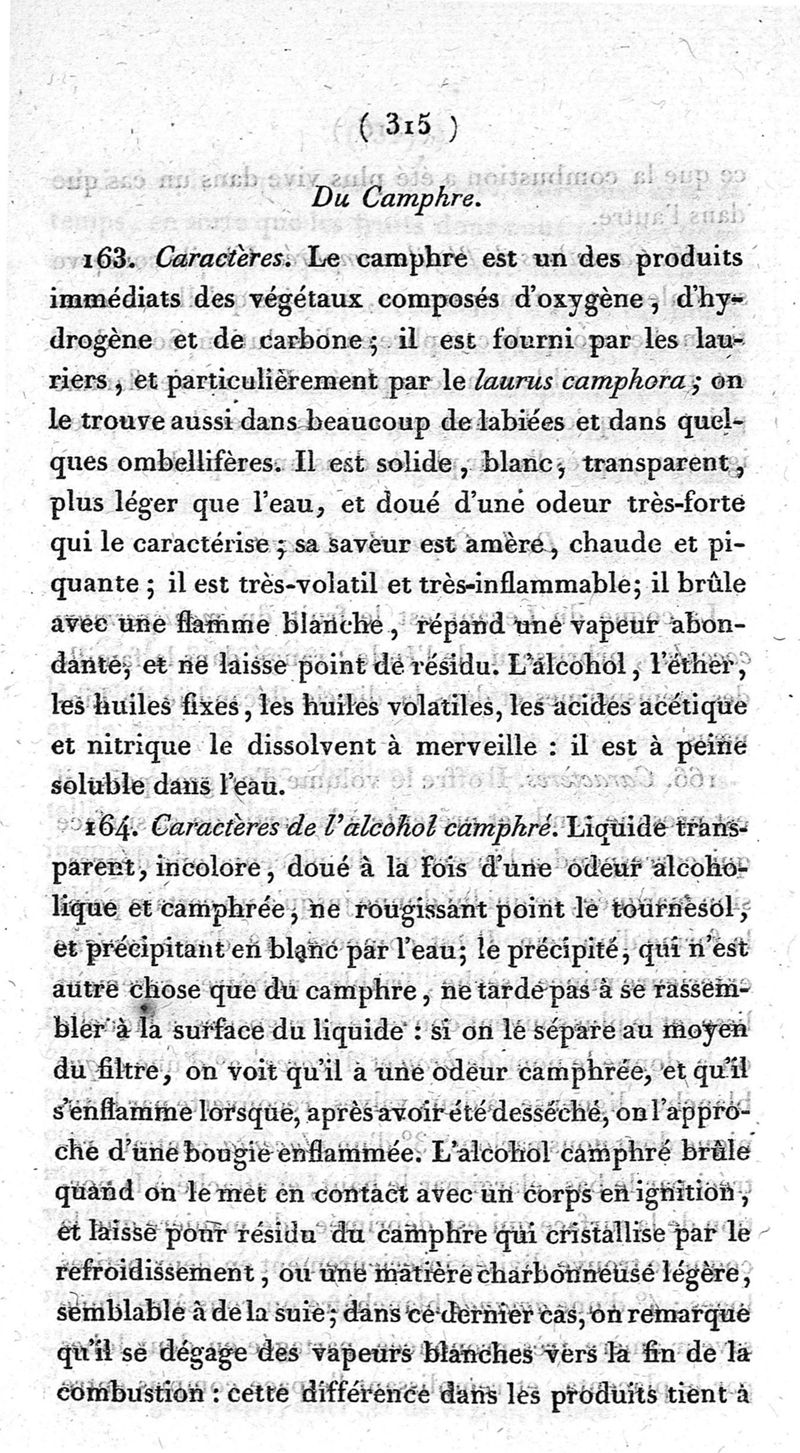 ( 315 )

Du Camphre.

163. Caractères. Le camphre est un des produits immédiats des végétaux composés d'oxygène, d'hydrogène et de carbone; il est fourni par les lauriers, et particulièrement par le laurus camphora; on le trouve aussi dans beaucoup de labiées et dans quelques ombellifères. Il est solide, blanc, transparent, plus léger que l'eau, et doué d'une odeur très-forte qui le caractérise; sa saveur est amère, chaude et piquante; il est très-volatil et très-inflammable; il brûle avec une flamme blanche, répand une vapeur abondante, et ne laisse point de résidu. L'alcohol, l'éther, les huiles fixes, les huiles volatiles, les acides acétique et nitrique le dissolvent à merveille : il est à peine soluble dans l'eau.

164. Caractères de l'alcohol camphré. Liquide transparent, incolore, doué à la fois d'une odeur alcoholique et camphrée, ne rougissant point le tournesol, et précipitant en blanc par l'eau; le précipité, qui n'est autre chose que du camphre, ne tarde pas à se rassembler à la surface du liquide : si on le sépare au moyen du filtre, on voit qu'il a une odeur camphrée, et qu'il s'enflamme lorsque, après avoir été desséché, on l'approche d'une bougie enflammée. L'alcohol camphré brûle quand on le met en contact avec un corps en ignition, et laisse pour résidu du camphre qui cristallise par le refroidissement, ou une matière charbonneuse légère, semblable à de la suie; dans ce dernier cas, on remarque qu'il se dégage des vapeurs blanches vers la fin de la combustion : cette différence dans les produits tient à